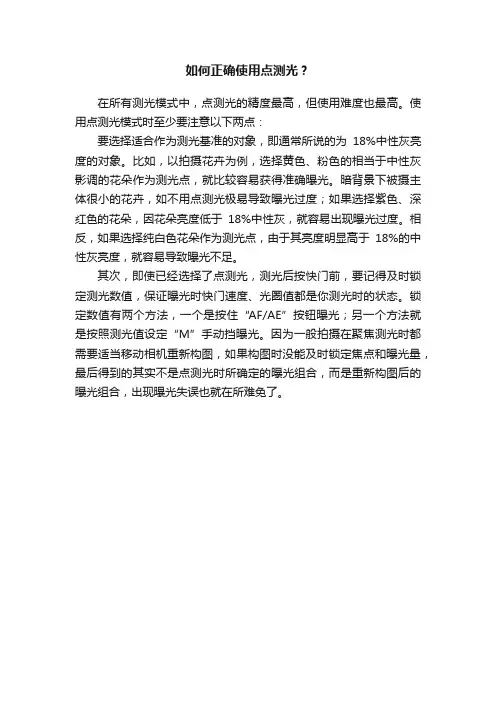 如何正确使用点测光？

在所有测光模式中，点测光的精度最高，但使用难度也最高。使用点测光模式时至少要注意以下两点：

要选择适合作为测光基准的对象，即通常所说的为 18%中性灰亮度的对象。比如，以拍摄花卉为例，选择黄色、粉色的相当于中性灰影调的花朵作为测光点，就比较容易获得准确曝光。暗背景下被摄主体很小的花卉，如不用点测光极易导致曝光过度；如果选择紫色、深红色的花朵，因花朵亮度低于 18%中性灰，就容易出现曝光过度。相反，如果选择纯白色花朵作为测光点，由于其亮度明显高于 18%的中性灰亮度，就容易导致曝光不足。

其次，即使已经选择了点测光，测光后按快门前，要记得及时锁定测光数值，保证曝光时快门速度、光圈值都是你测光时的状态。锁定数值有两个方法，一个是按住“AF/AE”按钮曝光；另一个方法就是按照测光值设定“M”手动挡曝光。因为一般拍摄在聚焦测光时都需要适当移动相机重新构图，如果构图时没能及时锁定焦点和曝光量，最后得到的其实不是点测光时所确定的曝光组合，而是重新构图后的曝光组合，出现曝光失误也就在所难免了。